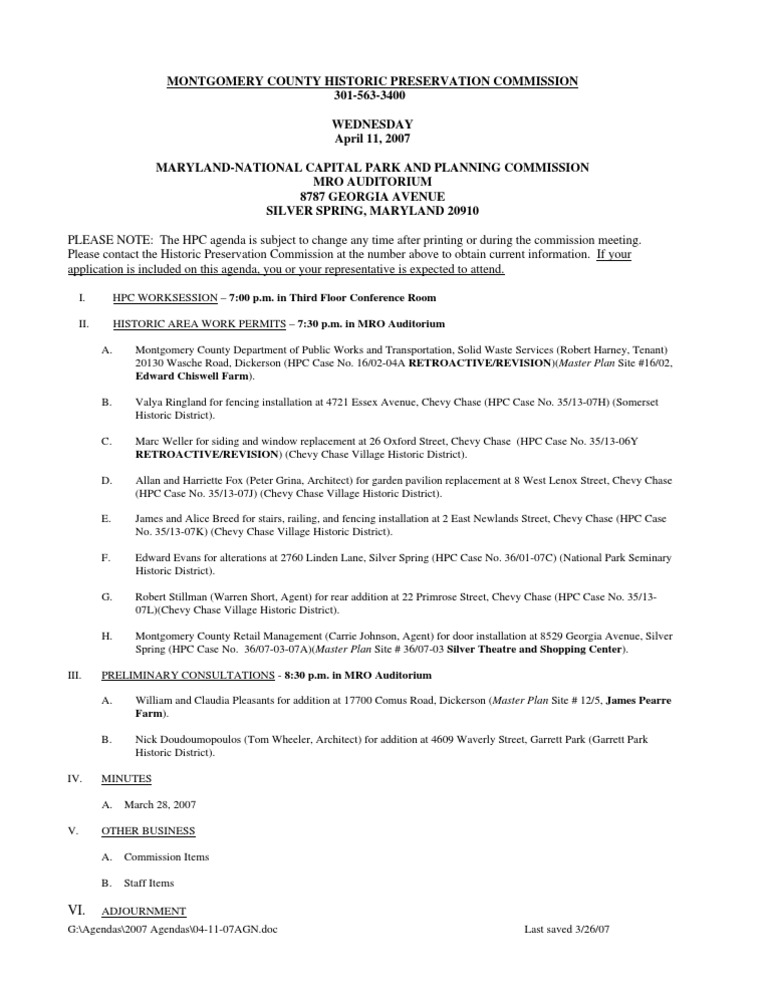 MONTGOMERY COUNTY HISTORIC PRESERVATION COMMISSION
301-563-3400

WEDNESDAY
April 11, 2007

MARYLAND-NATIONAL CAPITAL PARK AND PLANNING COMMISSION
MRO AUDITORIUM
8787 GEORGIA AVENUE
SILVER SPRING, MARYLAND 20910

PLEASE NOTE: The HPC agenda is subject to change any time after printing or during the commission meeting. Please contact the Historic Preservation Commission at the number above to obtain current information. If your application is included on this agenda, you or your representative is expected to attend.

I. HPC WORKSESSION – 7:00 p.m. in Third Floor Conference Room

II. HISTORIC AREA WORK PERMITS – 7:30 p.m. in MRO Auditorium

A. Montgomery County Department of Public Works and Transportation, Solid Waste Services (Robert Harney, Tenant) 20130 Wasche Road, Dickerson (HPC Case No. 16/02-04A RETROACTIVE/REVISION)(Master Plan Site #16/02, Edward Chiswell Farm).

B. Valya Ringland for fencing installation at 4721 Essex Avenue, Chevy Chase (HPC Case No. 35/13-07H) (Somerset Historic District).

C. Marc Weller for siding and window replacement at 26 Oxford Street, Chevy Chase (HPC Case No. 35/13-06Y RETROACTIVE/REVISION) (Chevy Chase Village Historic District).

D. Allan and Harriette Fox (Peter Grina, Architect) for garden pavilion replacement at 8 West Lenox Street, Chevy Chase (HPC Case No. 35/13-07J) (Chevy Chase Village Historic District).

E. James and Alice Breed for stairs, railing, and fencing installation at 2 East Newlands Street, Chevy Chase (HPC Case No. 35/13-07K) (Chevy Chase Village Historic District).

F. Edward Evans for alterations at 2760 Linden Lane, Silver Spring (HPC Case No. 36/01-07C) (National Park Seminary Historic District).

G. Robert Stillman (Warren Short, Agent) for rear addition at 22 Primrose Street, Chevy Chase (HPC Case No. 35/13-07L)(Chevy Chase Village Historic District).

H. Montgomery County Retail Management (Carrie Johnson, Agent) for door installation at 8529 Georgia Avenue, Silver Spring (HPC Case No. 36/07-03-07A)(Master Plan Site # 36/07-03 Silver Theatre and Shopping Center).

III. PRELIMINARY CONSULTATIONS - 8:30 p.m. in MRO Auditorium

A. William and Claudia Pleasants for addition at 17700 Comus Road, Dickerson (Master Plan Site # 12/5, James Pearre Farm).

B. Nick Doudoumopoulos (Tom Wheeler, Architect) for addition at 4609 Waverly Street, Garrett Park (Garrett Park Historic District).

IV. MINUTES

A. March 28, 2007

V. OTHER BUSINESS

A. Commission Items

B. Staff Items

VI. ADJOURNMENT

G:\Agendas\2007 Agendas\04-11-07AGN.doc Last saved 3/26/07